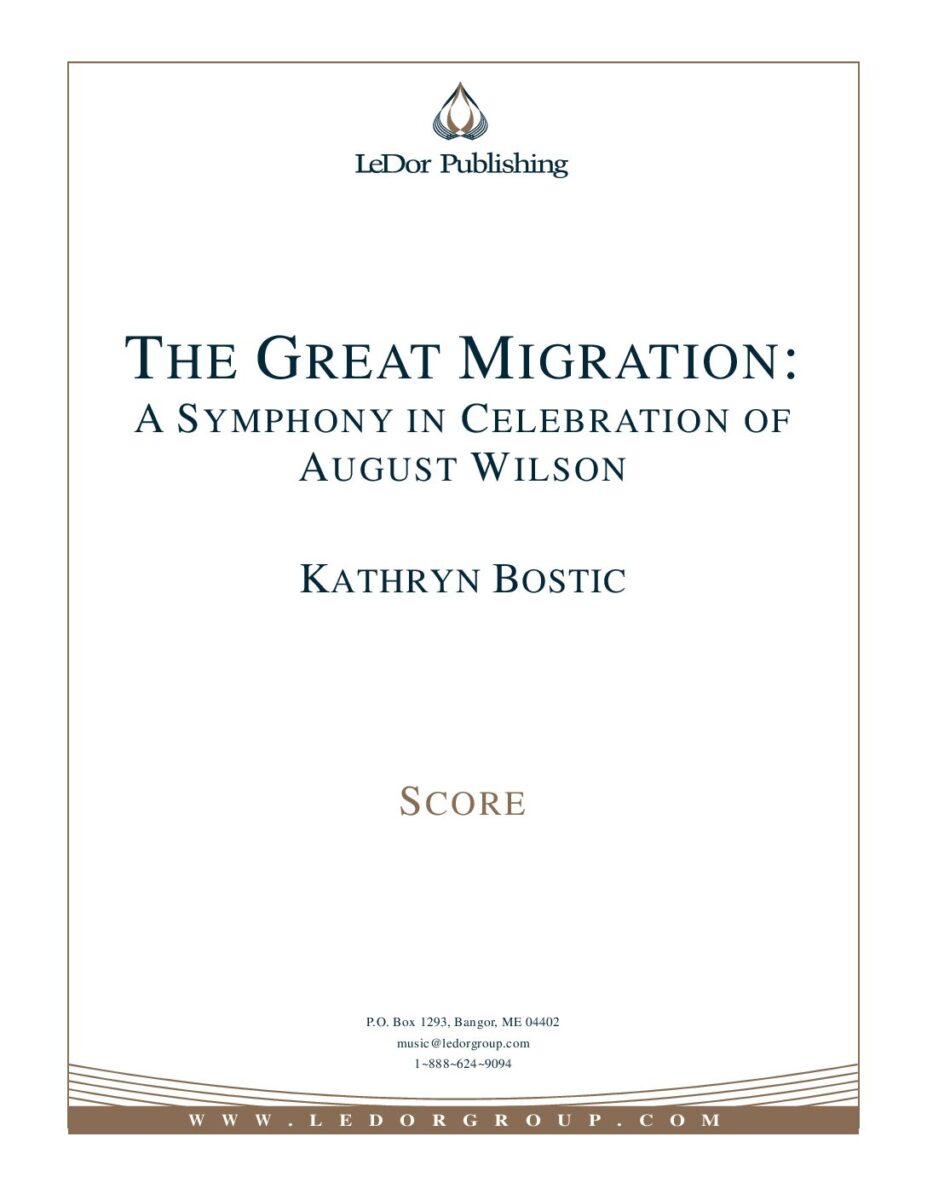 LeDor Publishing

THE GREAT MIGRATION:
A SYMPHONY IN CELEBRATION OF AUGUST WILSON

KATHRYN BOSTIC

SCORE

P.O. Box 1293, Bangor, ME 04402
music@ledorgroup.com
1~888~624~9094

WWW.LEDORGROUP.COM